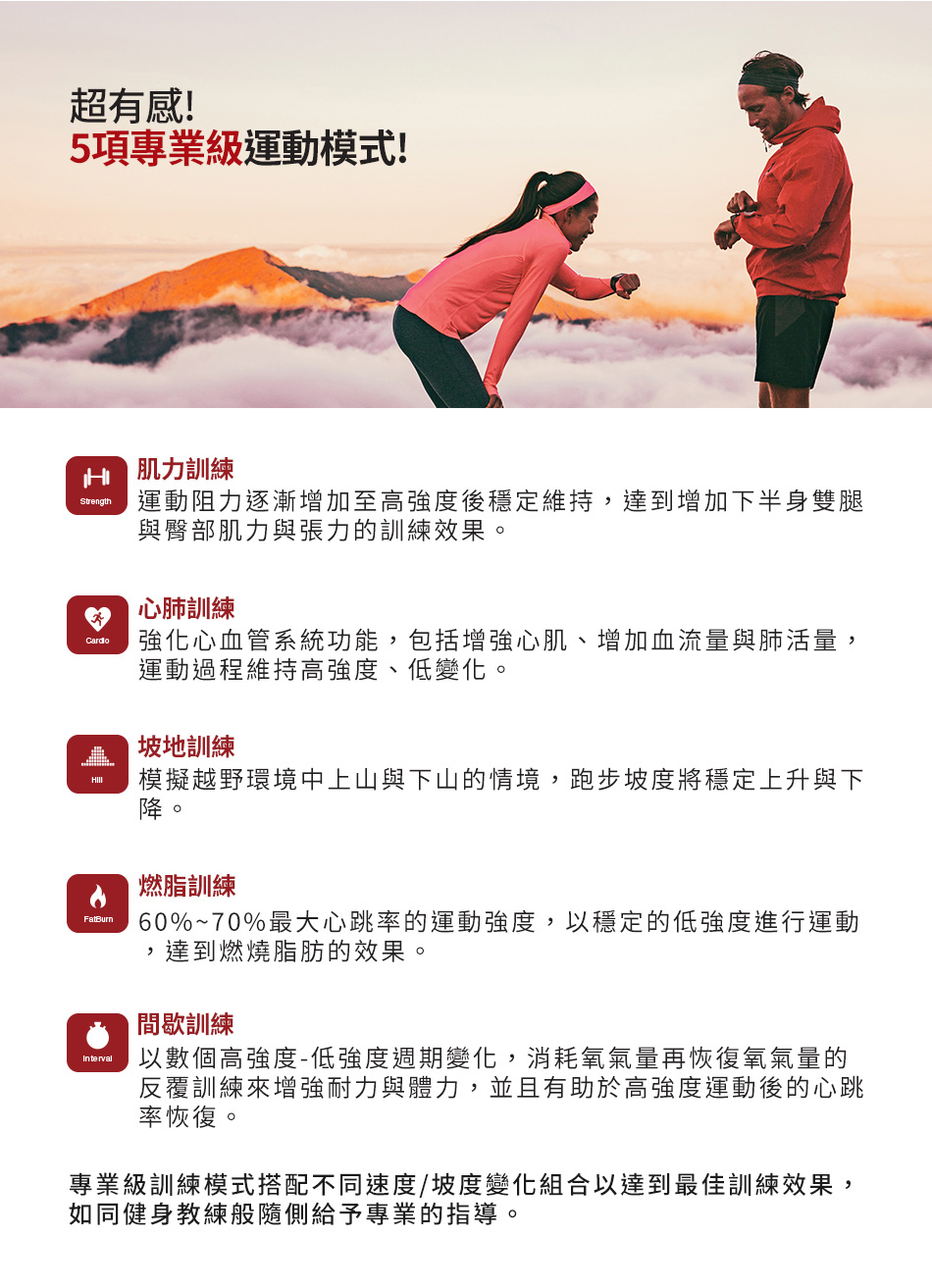 超有感!
5項專業級運動模式!

Strength
肌力訓練
運動阻力逐漸增加至高強度後穩定維持，達到增加下半身雙腿與臀部肌力與張力的訓練效果。

Cardio
心肺訓練
強化心血管系統功能，包括增強心肌、增加血流量與肺活量，運動過程維持高強度、低變化。

Hill
坡地訓練
模擬越野環境中上山與下山的情境，跑步坡度將穩定上升與下降。

FatBurn
燃脂訓練
60%~70%最大心跳率的運動強度，以穩定的低強度進行運動，達到燃燒脂肪的效果。

Interval
間歇訓練
以數個高強度-低強度週期變化，消耗氧氣量再恢復氧氣量的反覆訓練來增強耐力與體力，並且有助於高強度運動後的心跳率恢復。

專業級訓練模式搭配不同速度/坡度變化組合以達到最佳訓練效果，如同健身教練般隨側給予專業的指導。